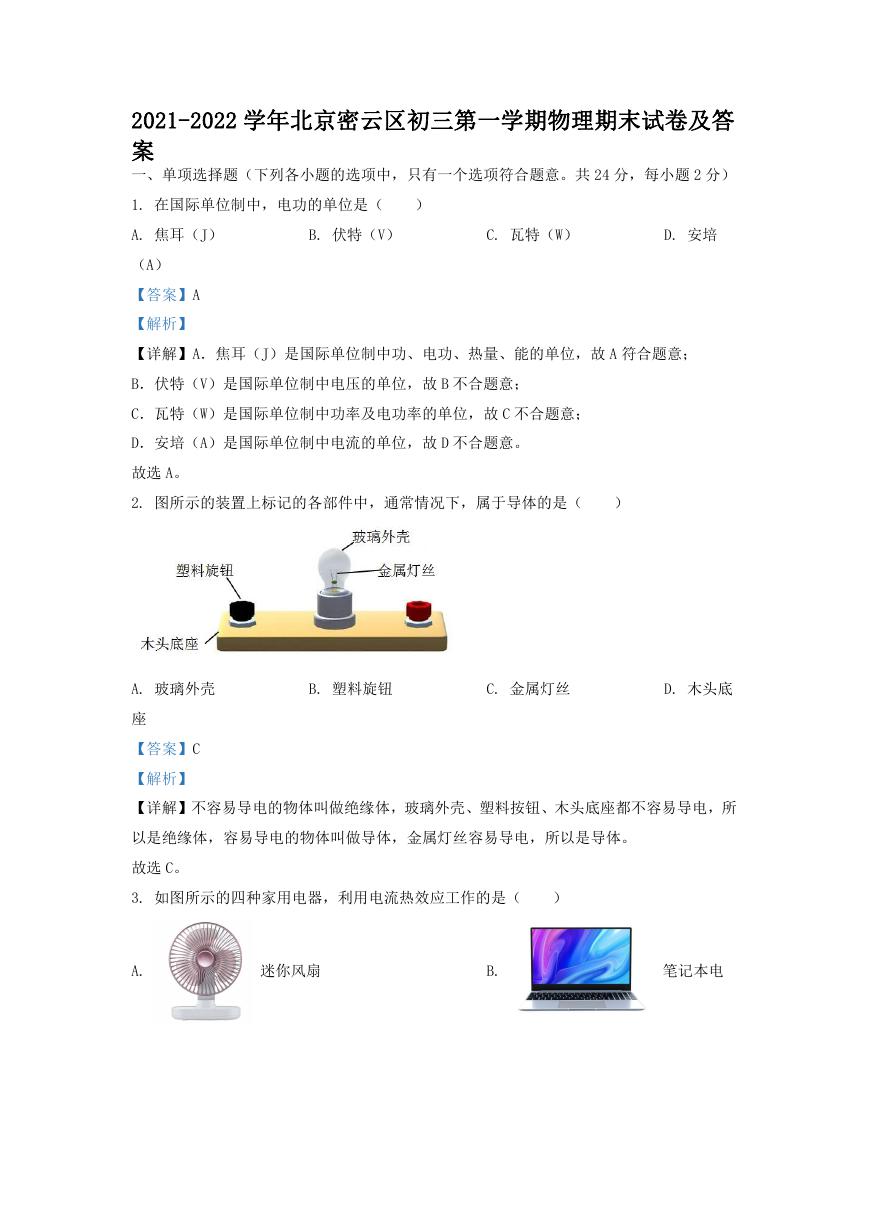 2021-2022 学年北京密云区初三第一学期物理期末试卷及答案

一、单项选择题（下列各小题的选项中，只有一个选项符合题意。共 24 分，每小题 2 分）

1. 在国际单位制中，电功的单位是（　　）

A. 焦耳（J）　　B. 伏特（V）　　C. 瓦特（W）　　D. 安培（A）

【答案】A

【解析】

【详解】A. 焦耳（J）是国际单位制中功、电功、热量、能的单位，故 A 符合题意；

B. 伏特（V）是国际单位制中电压的单位，故 B 不合题意；

C. 瓦特（W）是国际单位制中功率及电功率的单位，故 C 不合题意；

D. 安培（A）是国际单位制中电流的单位，故 D 不合题意。

故选 A。

2. 图所示的装置上标记的各部件中，通常情况下，属于导体的是（　　）

玻璃外壳

塑料旋钮

金属灯丝

木头底座

A. 玻璃外壳　　B. 塑料旋钮　　C. 金属灯丝　　D. 木头底座

【答案】C

【解析】

【详解】不容易导电的物体叫做绝缘体，玻璃外壳、塑料按钮、木头底座都不容易导电，所以是绝缘体，容易导电的物体叫做导体，金属灯丝容易导电，所以是导体。

故选 C。

3. 如图所示的四种家用电器，利用电流热效应工作的是（　　）

A. 迷你风扇　　B. 笔记本电